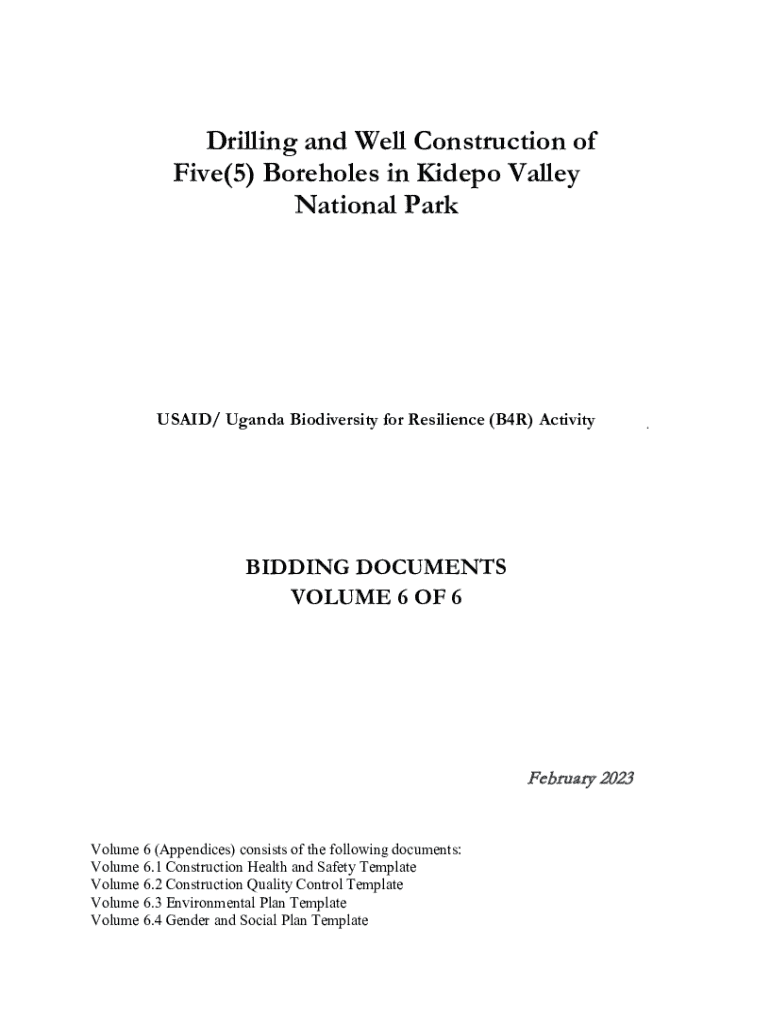 Drilling and Well Construction of Five(5) Boreholes in Kidepo Valley National Park

USAID/ Uganda Biodiversity for Resilience (B4R) Activity

BIDDING DOCUMENTS
VOLUME 6 OF 6

February 2023

Volume 6 (Appendices) consists of the following documents:
Volume 6.1 Construction Health and Safety Template
Volume 6.2 Construction Quality Control Template
Volume 6.3 Environmental Plan Template
Volume 6.4 Gender and Social Plan Template